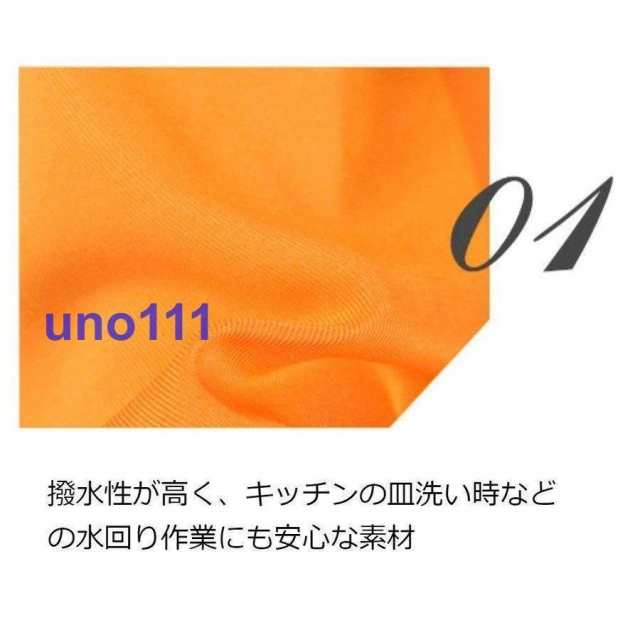 01

uno111

撥水性が高く、キッチンの皿洗い時などの水回り作業にも安心な素材